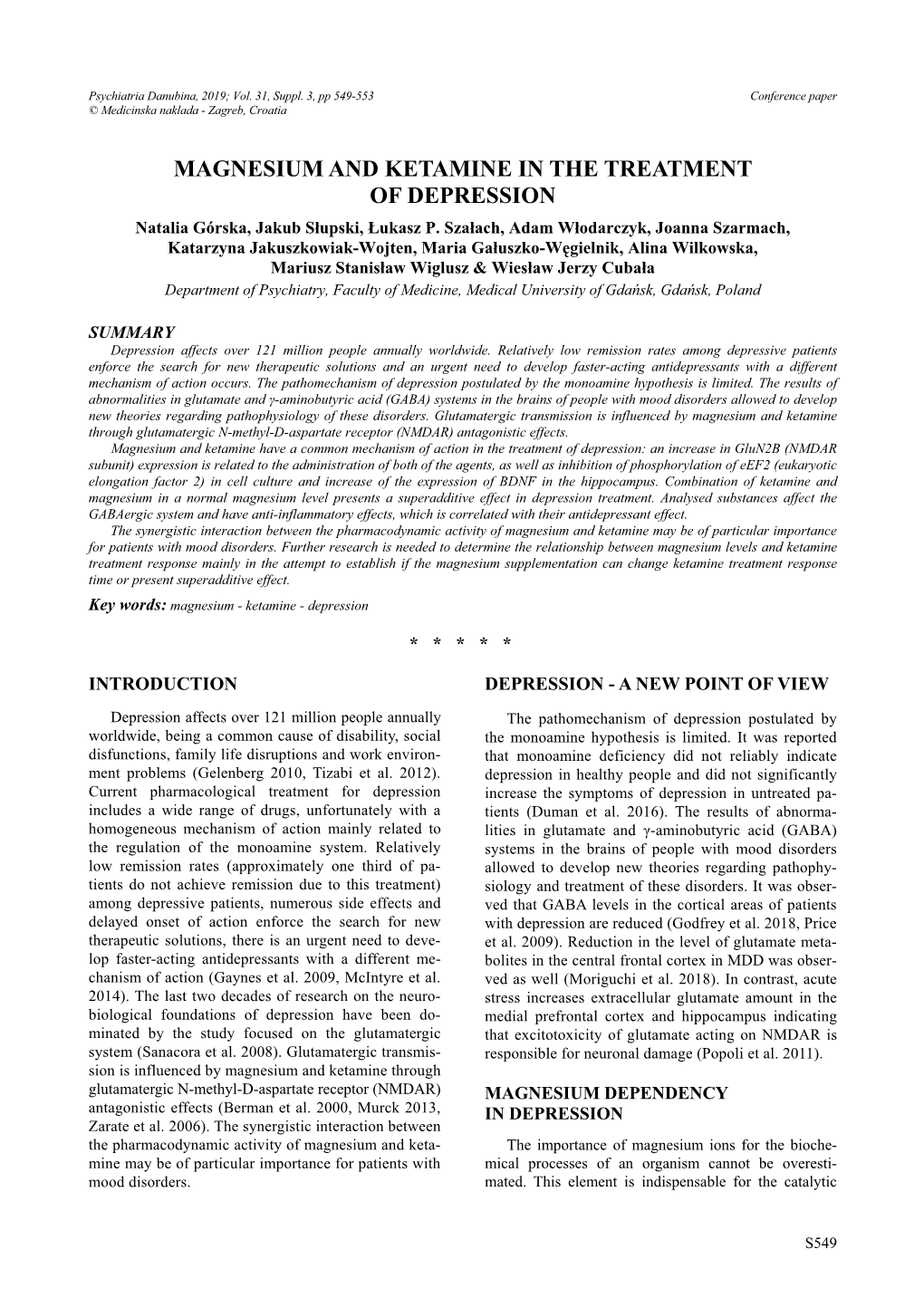 Psychiatria Danubina, 2019; Vol. 31, Suppl. 3, pp 549-553
© Medicinska naklada - Zagreb, Croatia

Conference paper

MAGNESIUM AND KETAMINE IN THE TREATMENT OF DEPRESSION

Natalia Górska, Jakub Słupski, Łukasz P. Szałach, Adam Włodarczyk, Joanna Szarmach, Katarzyna Jakuszkowiak-Wojten, Maria Gałuszko-Węgielnik, Alina Wilkowska, Mariusz Stanisław Wiglusz & Wiesław Jerzy Cubała

Department of Psychiatry, Faculty of Medicine, Medical University of Gdańsk, Gdańsk, Poland

SUMMARY

Depression affects over 121 million people annually worldwide. Relatively low remission rates among depressive patients enforce the search for new therapeutic solutions and an urgent need to develop faster-acting antidepressants with a different mechanism of action occurs. The pathomechanism of depression postulated by the monoamine hypothesis is limited. The results of abnormalities in glutamate and γ-aminobutyric acid (GABA) systems in the brains of people with mood disorders allowed to develop new theories regarding pathophysiology of these disorders. Glutamatergic transmission is influenced by magnesium and ketamine through glutamatergic N-methyl-D-aspartate receptor (NMDAR) antagonistic effects.

Magnesium and ketamine have a common mechanism of action in the treatment of depression: an increase in GluN2B (NMDAR subunit) expression is related to the administration of both of the agents, as well as inhibition of phosphorylation of eEF2 (eukaryotic elongation factor 2) in cell culture and increase of the expression of BDNF in the hippocampus. Combination of ketamine and magnesium in a normal magnesium level presents a superadditive effect in depression treatment. Analysed substances affect the GABAergic system and have anti-inflammatory effects, which is correlated with their antidepressant effect.

The synergistic interaction between the pharmacodynamic activity of magnesium and ketamine may be of particular importance for patients with mood disorders. Further research is needed to determine the relationship between magnesium levels and ketamine treatment response mainly in the attempt to establish if the magnesium supplementation can change ketamine treatment response time or present superadditive effect.

Key words: magnesium - ketamine - depression

* * * * *

INTRODUCTION

Depression affects over 121 million people annually worldwide, being a common cause of disability, social disfunctions, family life disruptions and work environment problems (Gelenberg 2010, Tizabi et al. 2012). Current pharmacological treatment for depression includes a wide range of drugs, unfortunately with a homogeneous mechanism of action mainly related to the regulation of the monoamine system. Relatively low remission rates (approximately one third of patients do not achieve remission due to this treatment) among depressive patients, numerous side effects and delayed onset of action enforce the search for new therapeutic solutions, there is an urgent need to develop faster-acting antidepressants with a different mechanism of action (Gaynes et al. 2009, McIntyre et al. 2014). The last two decades of research on the neurobiological foundations of depression have been dominated by the study focused on the glutamatergic system (Sanacora et al. 2008). Glutamatergic transmission is influenced by magnesium and ketamine through glutamatergic N-methyl-D-aspartate receptor (NMDAR) antagonistic effects (Berman et al. 2000, Murck 2013, Zarate et al. 2006). The synergistic interaction between the pharmacodynamic activity of magnesium and ketamine may be of particular importance for patients with mood disorders.

DEPRESSION - A NEW POINT OF VIEW

The pathomechanism of depression postulated by the monoamine hypothesis is limited. It was reported that monoamine deficiency did not reliably indicate depression in healthy people and did not significantly increase the symptoms of depression in untreated patients (Duman et al. 2016). The results of abnormalities in glutamate and γ-aminobutyric acid (GABA) systems in the brains of people with mood disorders allowed to develop new theories regarding pathophysiology and treatment of these disorders. It was observed that GABA levels in the cortical areas of patients with depression are reduced (Godfrey et al. 2018, Price et al. 2009). Reduction in the level of glutamate metabolites in the central frontal cortex in MDD was observed as well (Moriguchi et al. 2018). In contrast, acute stress increases extracellular glutamate amount in the medial prefrontal cortex and hippocampus indicating that excitotoxicity of glutamate acting on NMDAR is responsible for neuronal damage (Popoli et al. 2011).

MAGNESIUM DEPENDENCY IN DEPRESSION

The importance of magnesium ions for the biochemical processes of an organism cannot be overestimated. This element is indispensable for the catalytic

S549